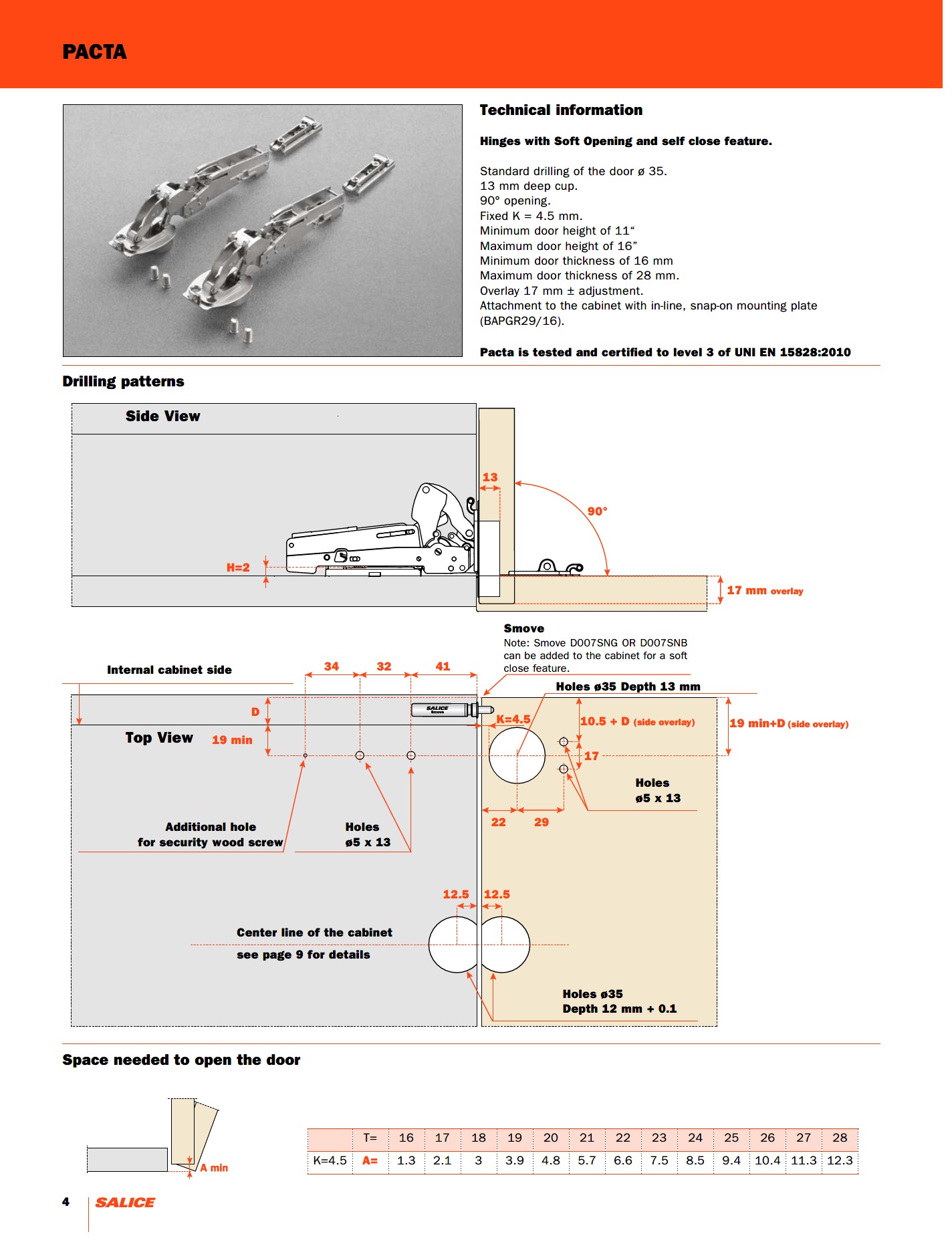 PACTA

Technical information

Hinges with Soft Opening and self close feature.

Standard drilling of the door ø 35.
13 mm deep cup.
90° opening.
Fixed K = 4.5 mm.
Minimum door height of 11“
Maximum door height of 16”
Minimum door thickness of 16 mm
Maximum door thickness of 28 mm.
Overlay 17 mm ± adjustment.
Attachment to the cabinet with in-line, snap-on mounting plate (BAPGR29/16).

Pacta is tested and certified to level 3 of UNI EN 15828:2010

Drilling patterns

Side View

13

90°

H=2

17 mm overlay

Smove
Note: Smove D007SNG OR D007SNB can be added to the cabinet for a soft close feature.

Internal cabinet side

34 32 41

Holes ø35 Depth 13 mm

D

SALICE Smove

K=4.5

10.5 + D (side overlay)

19 min+D (side overlay)

Top View 19 min

17

Holes ø5 x 13

22 29

Additional hole for security wood screw

Holes ø5 x 13

12.5 12.5

Center line of the cabinet
see page 9 for details

Holes ø35
Depth 12 mm + 0.1

Space needed to open the door

A min

| | T= | 16 | 17 | 18 | 19 | 20 | 21 | 22 | 23 | 24 | 25 | 26 | 27 | 28 |
|---|---|---|---|---|---|---|---|---|---|---|---|---|---|---|
| K=4.5 | A= | 1.3 | 2.1 | 3 | 3.9 | 4.8 | 5.7 | 6.6 | 7.5 | 8.5 | 9.4 | 10.4 | 11.3 | 12.3 |

4 SALICE